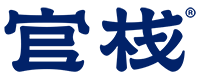 官栈®